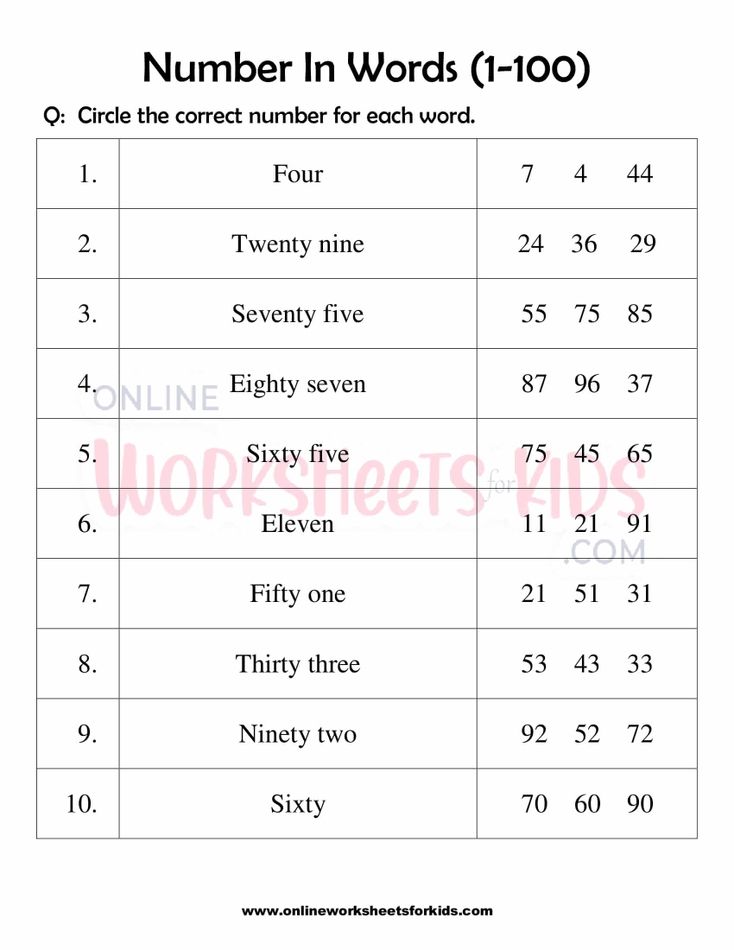 Number In Words (1-100)

Q: Circle the correct number for each word.

| 1. | Four | 7 4 44 |
|---|---|---|
| 2. | Twenty nine | 24 36 29 |
| 3. | Seventy five | 55 75 85 |
| 4. | Eighty seven | 87 96 37 |
| 5. | Sixty five | 75 45 65 |
| 6. | Eleven | 11 21 91 |
| 7. | Fifty one | 21 51 31 |
| 8. | Thirty three | 53 43 33 |
| 9. | Ninety two | 92 52 72 |
| 10. | Sixty | 70 60 90 |

ONLINE WORKSHEETS for KIDS .COM

www.onlineworksheetsforkids.com